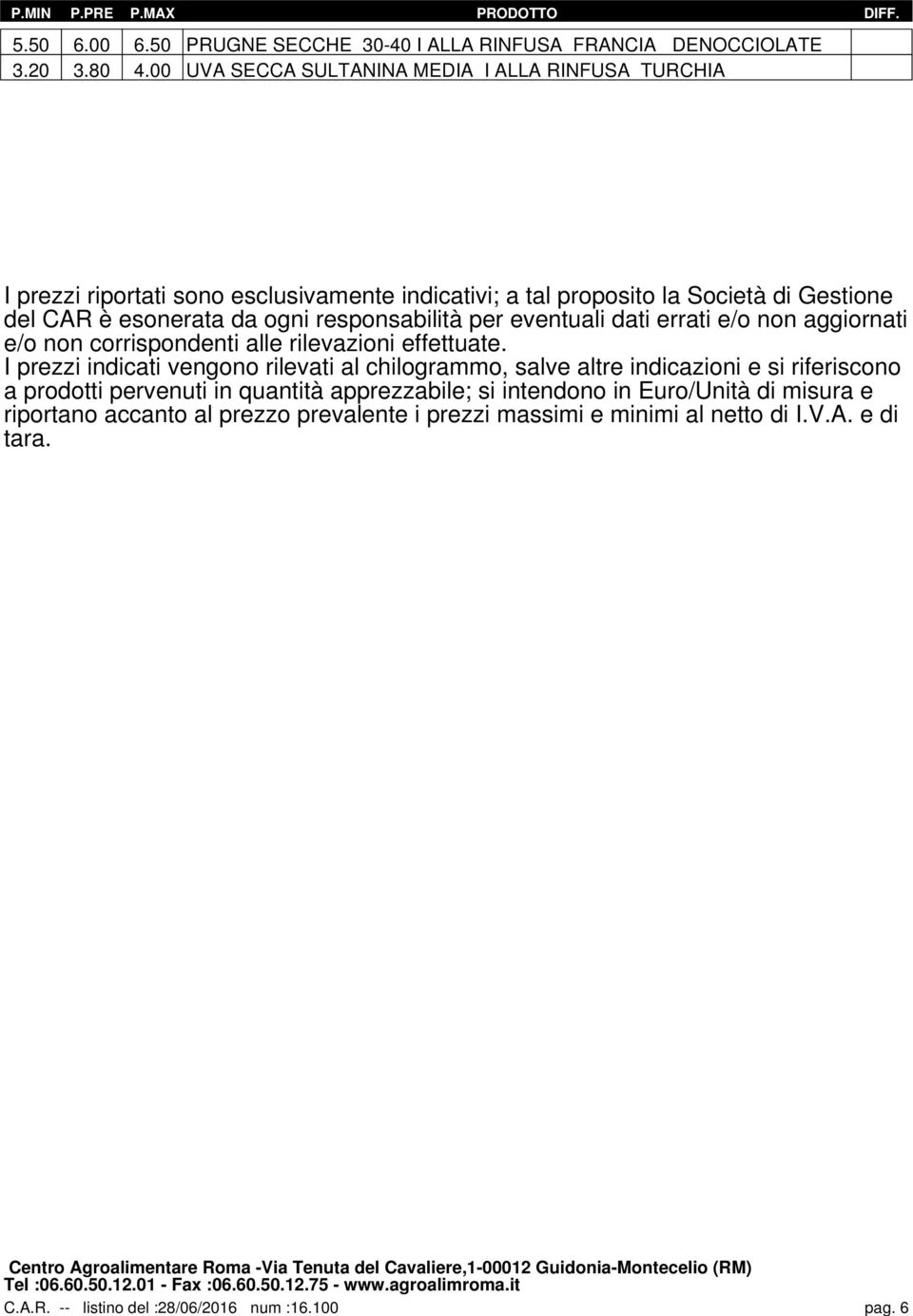 | P.MIN | P.PRE | P.MAX | PRODOTTO | DIFF. |
|---|---|---|---|---|
| 5.50 | 6.00 | 6.50 | PRUGNE SECCHE 30-40 I ALLA RINFUSA FRANCIA DENOCCIOLATE | |
| 3.20 | 3.80 | 4.00 | UVA SECCA SULTANINA MEDIA I ALLA RINFUSA TURCHIA | |

I prezzi riportati sono esclusivamente indicativi; a tal proposito la Società di Gestione del CAR è esonerata da ogni responsabilità per eventuali dati errati e/o non aggiornati e/o non corrispondenti alle rilevazioni effettuate.
I prezzi indicati vengono rilevati al chilogrammo, salve altre indicazioni e si riferiscono a prodotti pervenuti in quantità apprezzabile; si intendono in Euro/Unità di misura e riportano accanto al prezzo prevalente i prezzi massimi e minimi al netto di I.V.A. e di tara.

Centro Agroalimentare Roma -Via Tenuta del Cavaliere,1-00012 Guidonia-Montecelio (RM)
Tel :06.60.50.12.01 - Fax :06.60.50.12.75 - www.agroalimroma.it
C.A.R. -- listino del :28/06/2016 num :16.100 pag. 6